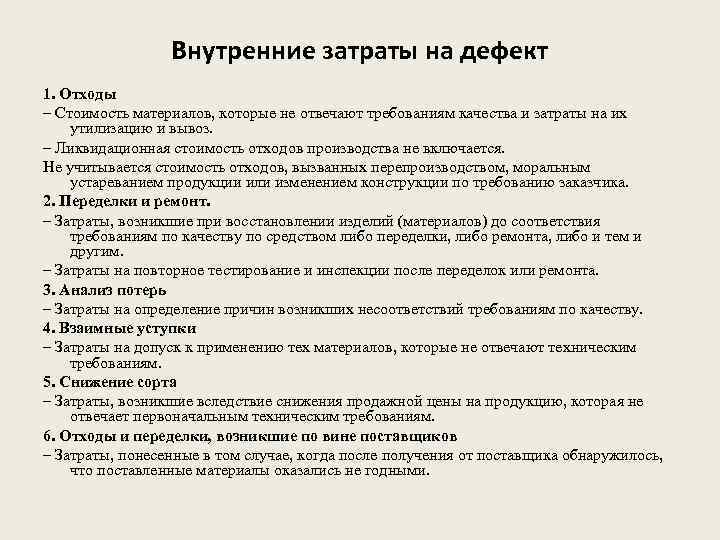 Внутренние затраты на дефект

1. Отходы

– Стоимость материалов, которые не отвечают требованиям качества и затраты на их утилизацию и вывоз.

– Ликвидационная стоимость отходов производства не включается.

Не учитывается стоимость отходов, вызванных перепроизводством, моральным устареванием продукции или изменением конструкции по требованию заказчика.

2. Переделки и ремонт.

– Затраты, возникшие при восстановлении изделий (материалов) до соответствия требованиям по качеству по средством либо переделки, либо ремонта, либо и тем и другим.

– Затраты на повторное тестирование и инспекции после переделок или ремонта.

3. Анализ потерь

– Затраты на определение причин возникших несоответствий требованиям по качеству.

4. Взаимные уступки

– Затраты на допуск к применению тех материалов, которые не отвечают техническим требованиям.

5. Снижение сорта

– Затраты, возникшие вследствие снижения продажной цены на продукцию, которая не отвечает первоначальным техническим требованиям.

6. Отходы и переделки, возникшие по вине поставщиков

– Затраты, понесенные в том случае, когда после получения от поставщика обнаружилось, что поставленные материалы оказались не годными.